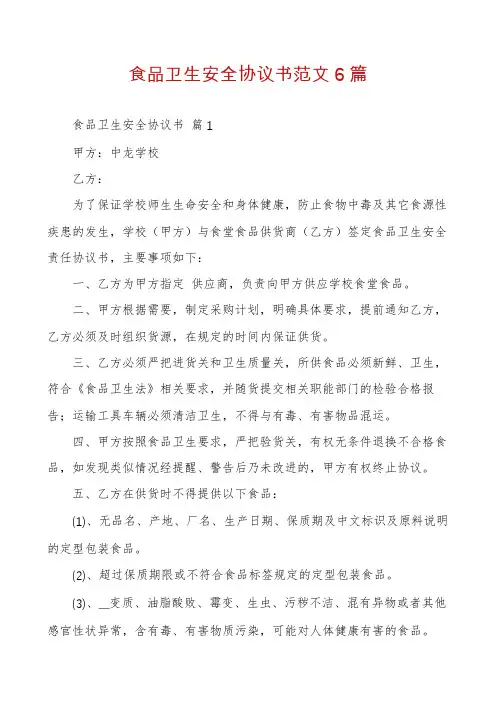 食品卫生安全协议书范文6篇

食品卫生安全协议书 篇1

甲方：中龙学校

乙方：

为了保证学校师生生命安全和身体健康，防止食物中毒及其它食源性疾患的发生，学校（甲方）与食堂食品供货商（乙方）签定食品卫生安全责任协议书，主要事项如下：

一、乙方为甲方指定 供应商，负责向甲方供应学校食堂食品。

二、甲方根据需要，制定采购计划，明确具体要求，提前通知乙方，乙方必须及时组织货源，在规定的时间内保证供货。

三、乙方必须严把进货关和卫生质量关，所供食品必须新鲜、卫生，符合《食品卫生法》相关要求，并随货提交相关职能部门的检验合格报告；运输工具车辆必须清洁卫生，不得与有毒、有害物品混运。

四、甲方按照食品卫生要求，严把验货关，有权无条件退换不合格食品，如发现类似情况经提醒、警告后乃未改进的，甲方有权终止协议。

五、乙方在供货时不得提供以下食品：

(1)、无品名、产地、厂名、生产日期、保质期及中文标识及原料说明的定型包装食品。

(2)、超过保质期限或不符合食品标签规定的定型包装食品。

(3)、__变质、油脂酸败、霉变、生虫、污秽不洁、混有异物或者其他感官性状异常，含有毒、有害物质污染，可能对人体健康有害的食品。